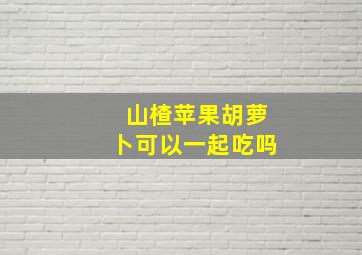 山楂苹果胡萝卜可以一起吃吗